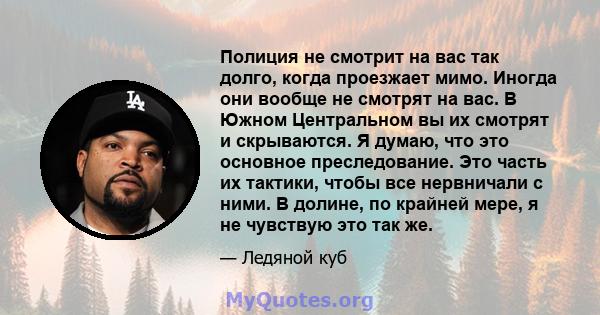 LA

Полиция не смотрит на вас так долго, когда проезжает мимо. Иногда они вообще не смотрят на вас. В Южном Центральном вы их смотрят и скрываются. Я думаю, что это основное преследование. Это часть их тактики, чтобы все нервничали с ними. В долине, по крайней мере, я не чувствую это так же.

— Ледяной куб

MyQuotes.org